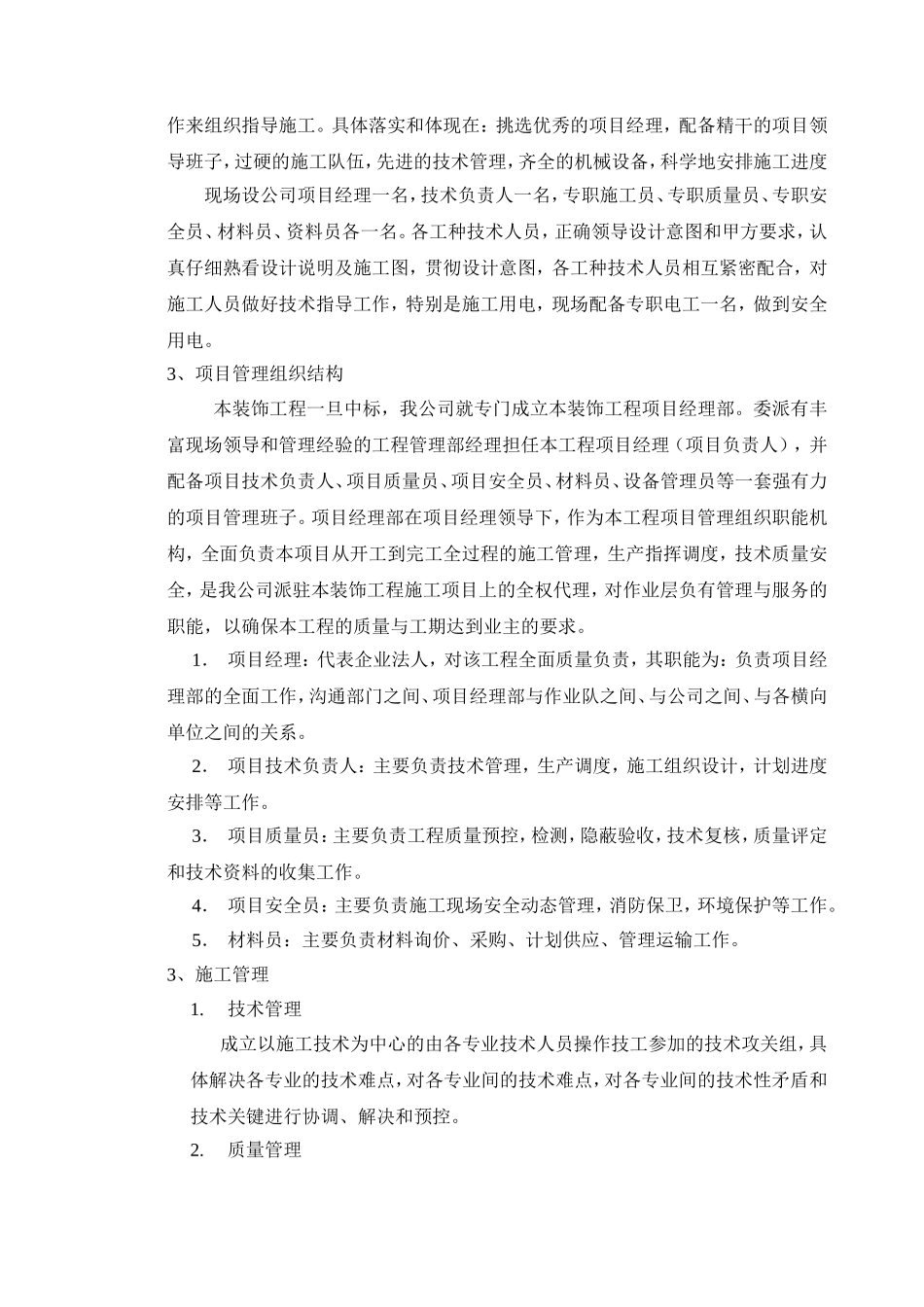 作来组织指导施工。具体落实和体现在：挑选优秀的项目经理，配备精干的项目领导班子，过硬的施工队伍，先进的技术管理，齐全的机械设备，科学地安排施工进度

现场设公司项目经理一名，技术负责人一名，专职施工员、专职质量员、专职安全员、材料员、资料员各一名。各工种技术人员，正确领导设计意图和甲方要求，认真仔细熟看设计说明及施工图，贯彻设计意图，各工种技术人员相互紧密配合，对施工人员做好技术指导工作，特别是施工用电，现场配备专职电工一名，做到安全用电。

3、项目管理组织结构

本装饰工程一旦中标，我公司就专门成立本装饰工程项目经理部。委派有丰富现场领导和管理经验的工程管理部经理担任本工程项目经理（项目负责人），并配备项目技术负责人、项目质量员、项目安全员、材料员、设备管理员等一套强有力的项目管理班子。项目经理部在项目经理领导下，作为本工程项目管理组织职能机构，全面负责本项目从开工到完工全过程的施工管理，生产指挥调度，技术质量安全，是我公司派驻本装饰工程施工项目上的全权代理，对作业层负有管理与服务的职能，以确保本工程的质量与工期达到业主的要求。

1. 项目经理：代表企业法人，对该工程全面质量负责，其职能为：负责项目经理部的全面工作，沟通部门之间、项目经理部与作业队之间、与公司之间、与各横向单位之间的关系。

2. 项目技术负责人：主要负责技术管理，生产调度，施工组织设计，计划进度安排等工作。

3. 项目质量员：主要负责工程质量预控，检测，隐蔽验收，技术复核，质量评定和技术资料的收集工作。

4. 项目安全员：主要负责施工现场安全动态管理，消防保卫，环境保护等工作。

5. 材料员：主要负责材料询价、采购、计划供应、管理运输工作。

3、施工管理

1. 技术管理

成立以施工技术为中心的由各专业技术人员操作技工参加的技术攻关组，具体解决各专业的技术难点，对各专业间的技术难点，对各专业间的技术性矛盾和技术关键进行协调、解决和预控。

2. 质量管理